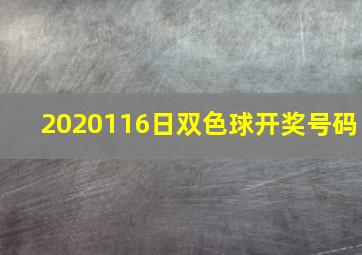 2020116日双色球开奖号码